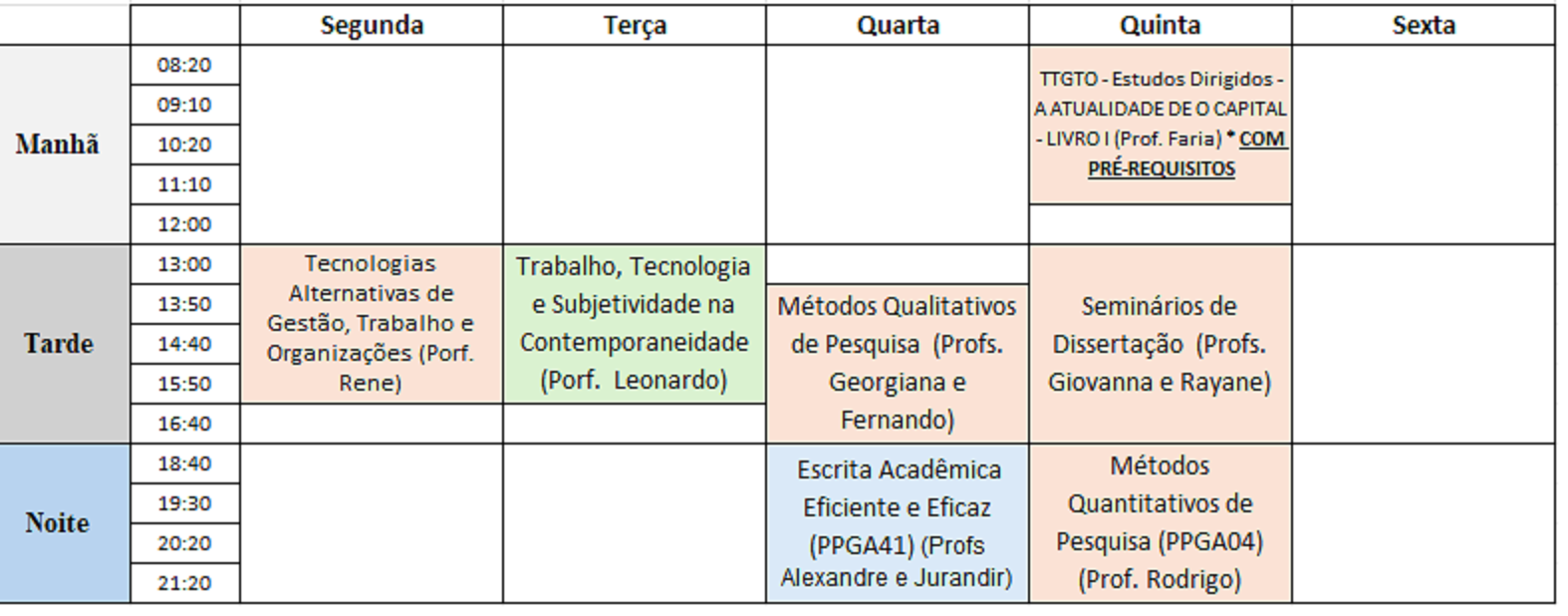 |  |  | Segunda | Terça | Quarta | Quinta | Sexta |
|---|---|---|---|---|---|---|
| Manhã | 08:20 |  |  |  | TTGTO - Estudos Dirigidos - A ATUALIDADE DE O CAPITAL - LIVRO I (Prof. Faria) * COM PRÉ-REQUISITOS |  |
|  | 09:10 |  |  |  |  |  |
|  | 10:20 |  |  |  |  |  |
|  | 11:10 |  |  |  |  |  |
|  | 12:00 |  |  |  |  |  |
| Tarde | 13:00 | Tecnologias Alternativas de Gestão, Trabalho e Organizações (Porf. Rene) | Trabalho, Tecnologia e Subjetividade na Contemporaneidade (Porf. Leonardo) |  | Seminários de Dissertação (Profs. Giovanna e Rayane) |  |
|  | 13:50 |  |  | Métodos Qualitativos de Pesquisa (Profs. Georgiana e Fernando) |  |  |
|  | 14:40 |  |  |  |  |  |
|  | 15:50 |  |  |  |  |  |
|  | 16:40 |  |  |  |  |  |
| Noite | 18:40 |  |  | Escrita Acadêmica Eficiente e Eficaz (PPGA41) (Profs Alexandre e Jurandir) | Métodos Quantitativos de Pesquisa (PPGA04) (Prof. Rodrigo) |  |
|  | 19:30 |  |  |  |  |  |
|  | 20:20 |  |  |  |  |  |
|  | 21:20 |  |  |  |  |  |